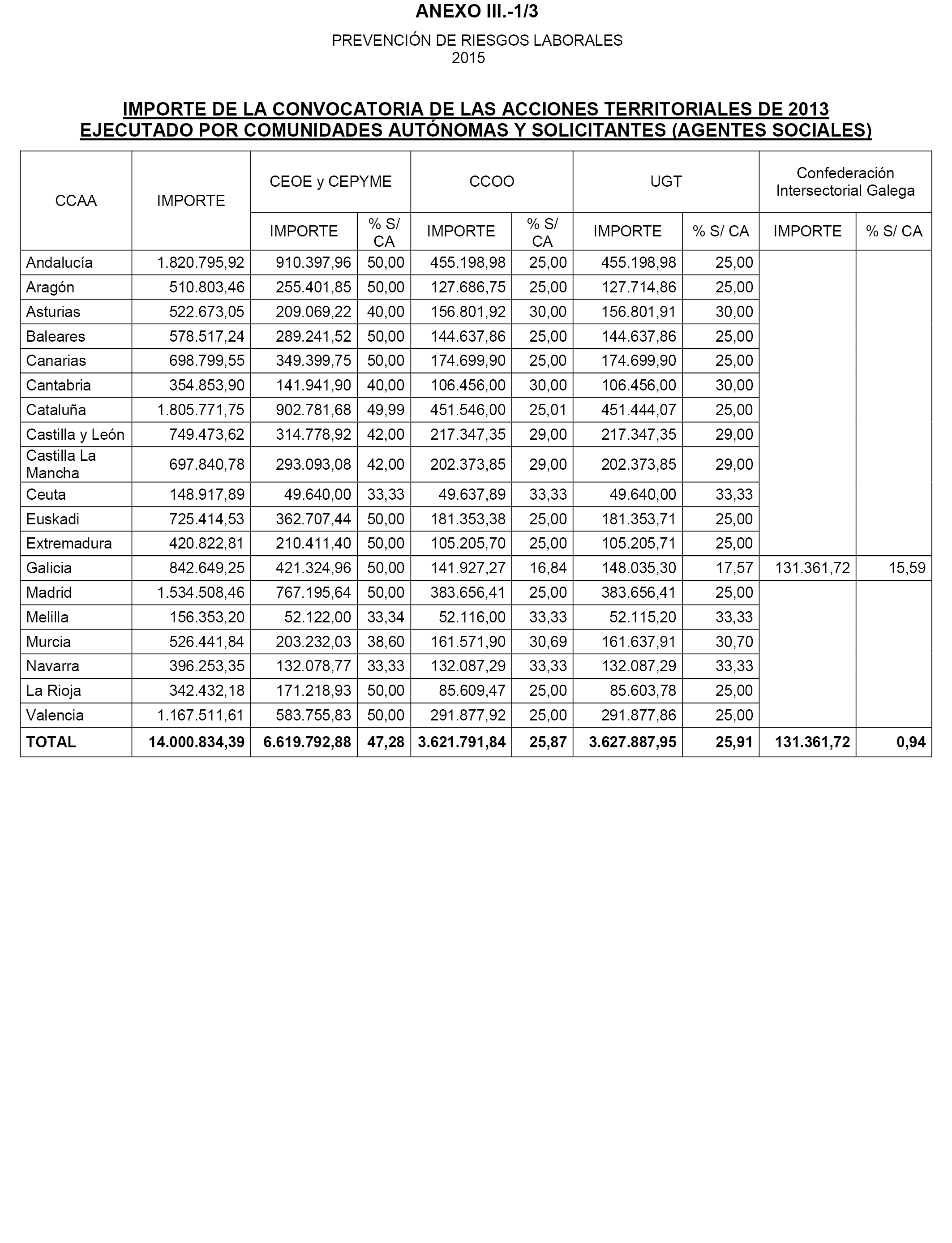 ANEXO III.-1/3

PREVENCIÓN DE RIESGOS LABORALES
2015

IMPORTE DE LA CONVOCATORIA DE LAS ACCIONES TERRITORIALES DE 2013
EJECUTADO POR COMUNIDADES AUTÓNOMAS Y SOLICITANTES (AGENTES SOCIALES)

| CCAA | IMPORTE | CEOE y CEPYME | | CCOO | | UGT | | Confederación Intersectorial Galega | |
|---|---|---|---|---|---|---|---|---|---|
| | | IMPORTE | % S/ CA | IMPORTE | % S/ CA | IMPORTE | % S/ CA | IMPORTE | % S/ CA |
| Andalucía | 1.820.795,92 | 910.397,96 | 50,00 | 455.198,98 | 25,00 | 455.198,98 | 25,00 | | |
| Aragón | 510.803,46 | 255.401,85 | 50,00 | 127.686,75 | 25,00 | 127.714,86 | 25,00 | | |
| Asturias | 522.673,05 | 209.069,22 | 40,00 | 156.801,92 | 30,00 | 156.801,91 | 30,00 | | |
| Baleares | 578.517,24 | 289.241,52 | 50,00 | 144.637,86 | 25,00 | 144.637,86 | 25,00 | | |
| Canarias | 698.799,55 | 349.399,75 | 50,00 | 174.699,90 | 25,00 | 174.699,90 | 25,00 | | |
| Cantabria | 354.853,90 | 141.941,90 | 40,00 | 106.456,00 | 30,00 | 106.456,00 | 30,00 | | |
| Cataluña | 1.805.771,75 | 902.781,68 | 49,99 | 451.546,00 | 25,01 | 451.444,07 | 25,00 | | |
| Castilla y León | 749.473,62 | 314.778,92 | 42,00 | 217.347,35 | 29,00 | 217.347,35 | 29,00 | | |
| Castilla La Mancha | 697.840,78 | 293.093,08 | 42,00 | 202.373,85 | 29,00 | 202.373,85 | 29,00 | | |
| Ceuta | 148.917,89 | 49.640,00 | 33,33 | 49.637,89 | 33,33 | 49.640,00 | 33,33 | | |
| Euskadi | 725.414,53 | 362.707,44 | 50,00 | 181.353,38 | 25,00 | 181.353,71 | 25,00 | | |
| Extremadura | 420.822,81 | 210.411,40 | 50,00 | 105.205,70 | 25,00 | 105.205,71 | 25,00 | | |
| Galicia | 842.649,25 | 421.324,96 | 50,00 | 141.927,27 | 16,84 | 148.035,30 | 17,57 | 131.361,72 | 15,59 |
| Madrid | 1.534.508,46 | 767.195,64 | 50,00 | 383.656,41 | 25,00 | 383.656,41 | 25,00 | | |
| Melilla | 156.353,20 | 52.122,00 | 33,34 | 52.116,00 | 33,33 | 52.115,20 | 33,33 | | |
| Murcia | 526.441,84 | 203.232,03 | 38,60 | 161.571,90 | 30,69 | 161.637,91 | 30,70 | | |
| Navarra | 396.253,35 | 132.078,77 | 33,33 | 132.087,29 | 33,33 | 132.087,29 | 33,33 | | |
| La Rioja | 342.432,18 | 171.218,93 | 50,00 | 85.609,47 | 25,00 | 85.603,78 | 25,00 | | |
| Valencia | 1.167.511,61 | 583.755,83 | 50,00 | 291.877,92 | 25,00 | 291.877,86 | 25,00 | | |
| TOTAL | 14.000.834,39 | 6.619.792,88 | 47,28 | 3.621.791,84 | 25,87 | 3.627.887,95 | 25,91 | 131.361,72 | 0,94 |